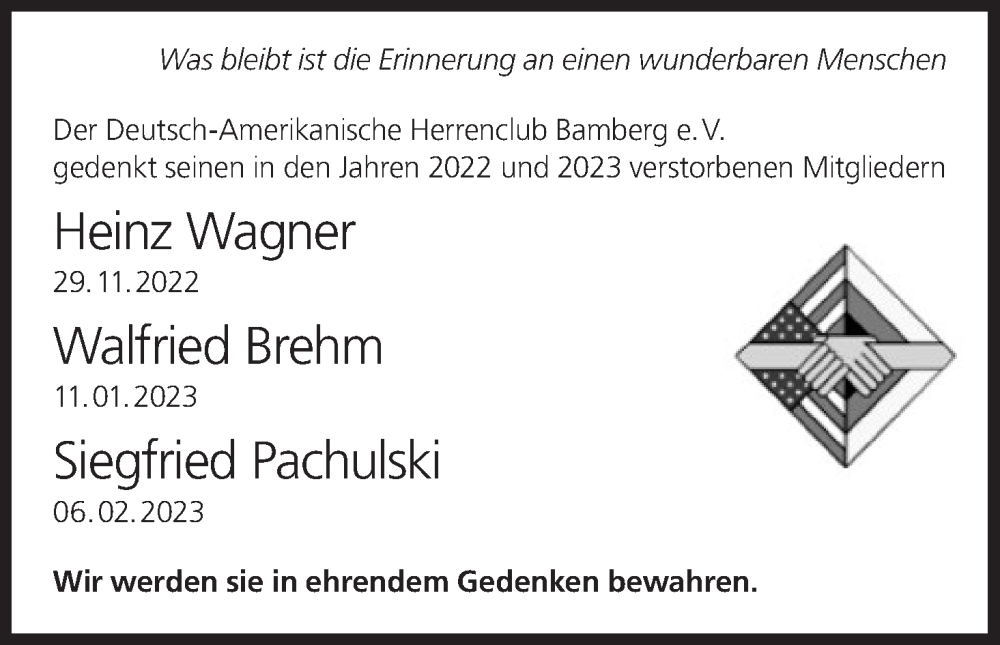 Was bleibt ist die Erinnerung an einen wunderbaren Menschen

Der Deutsch-Amerikanische Herrenclub Bamberg e.V. gedenkt seinen in den Jahren 2022 und 2023 verstorbenen Mitgliedern

Heinz Wagner
29.11.2022

Walfried Brehm
11.01.2023

Siegfried Pachulski
06.02.2023

Wir werden sie in ehrendem Gedenken bewahren.